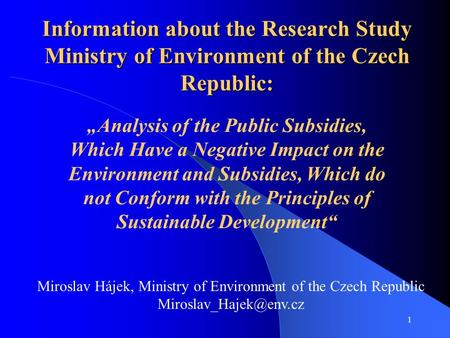 Information about the Research Study Ministry of Environment of the Czech Republic:

„Analysis of the Public Subsidies, Which Have a Negative Impact on the Environment and Subsidies, Which do not Conform with the Principles of Sustainable Development“

Miroslav Hájek, Ministry of Environment of the Czech Republic
Miroslav_Hajek@env.cz

1